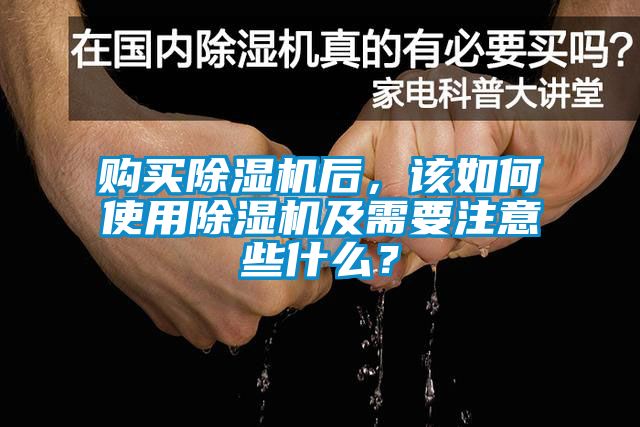 在国内除湿机真的有必要买吗？
家电科普大讲堂

购买除湿机后，该如何使用除湿机及需要注意些什么？